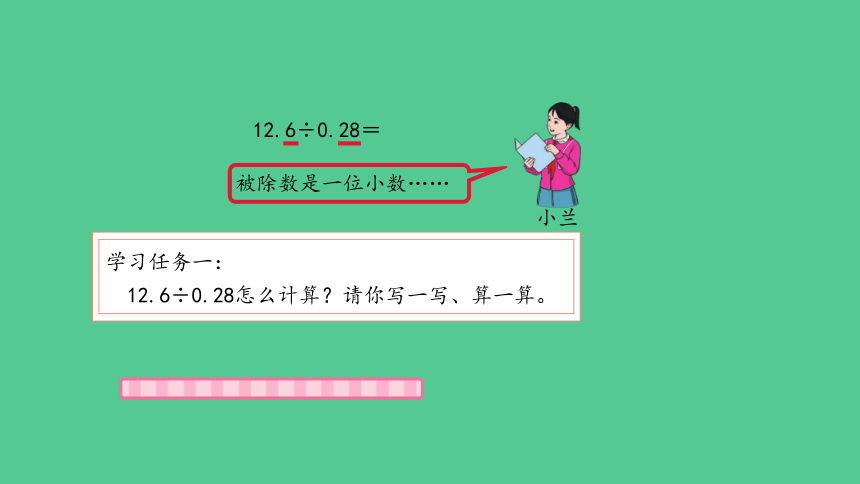 $12.6 \div 0.28 =$

被除数是一位小数……

小兰

学习任务一：

$12.6 \div 0.28$怎么计算？请你写一写、算一算。